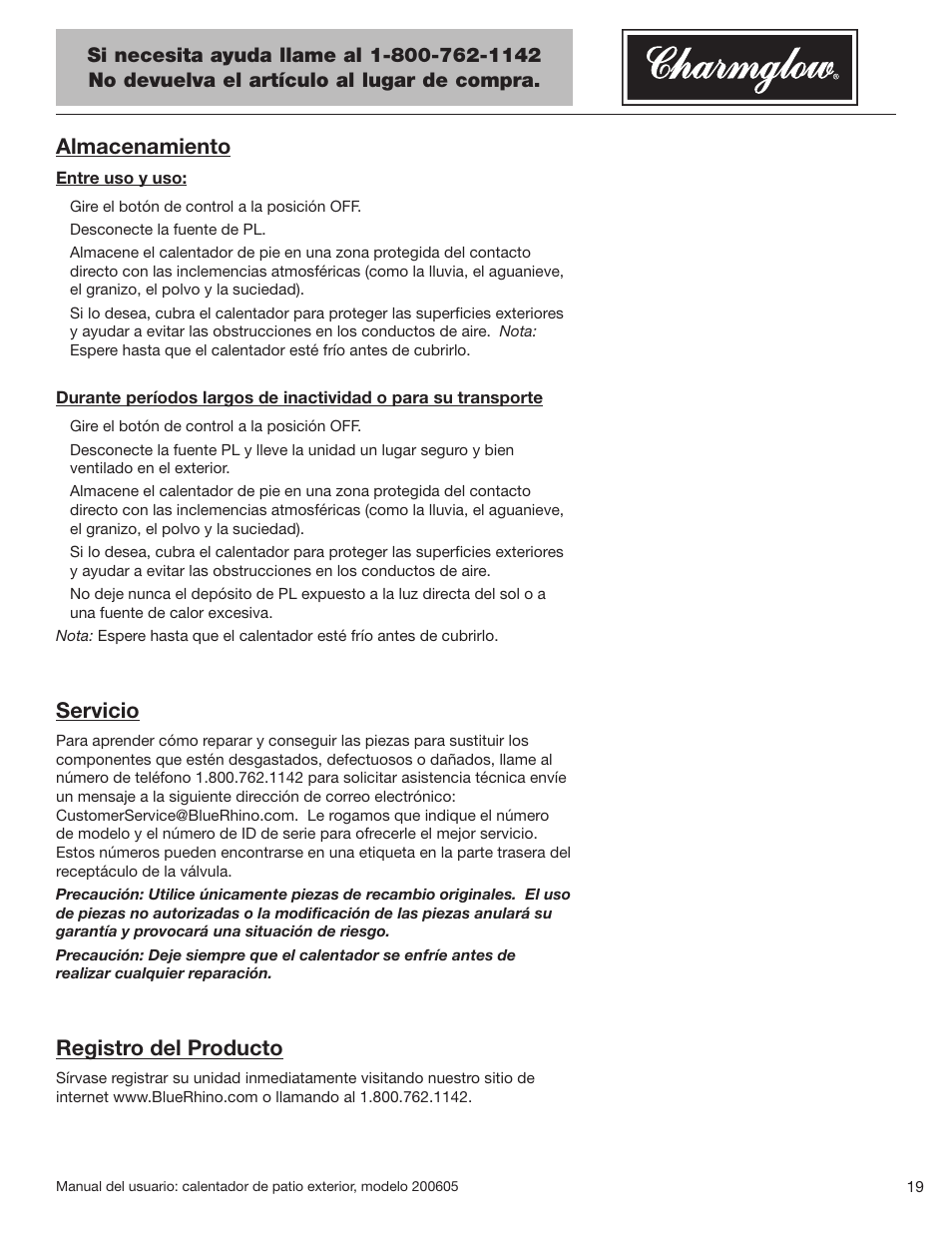 Si necesita ayuda llame al 1-800-762-1142
No devuelva el artículo al lugar de compra.

Charmglow®

Almacenamiento

Entre uso y uso:

Gire el botón de control a la posición OFF.

Desconecte la fuente de PL.

Almacene el calentador de pie en una zona protegida del contacto directo con las inclemencias atmosféricas (como la lluvia, el aguanieve, el granizo, el polvo y la suciedad).

Si lo desea, cubra el calentador para proteger las superficies exteriores y ayudar a evitar las obstrucciones en los conductos de aire. Nota: Espere hasta que el calentador esté frío antes de cubrirlo.

Durante períodos largos de inactividad o para su transporte

Gire el botón de control a la posición OFF.

Desconecte la fuente PL y lleve la unidad un lugar seguro y bien ventilado en el exterior.

Almacene el calentador de pie en una zona protegida del contacto directo con las inclemencias atmosféricas (como la lluvia, el aguanieve, el granizo, el polvo y la suciedad).

Si lo desea, cubra el calentador para proteger las superficies exteriores y ayudar a evitar las obstrucciones en los conductos de aire.

No deje nunca el depósito de PL expuesto a la luz directa del sol o a una fuente de calor excesiva.

Nota: Espere hasta que el calentador esté frío antes de cubrirlo.

Servicio

Para aprender cómo reparar y conseguir las piezas para sustituir los componentes que estén desgastados, defectuosos o dañados, llame al número de teléfono 1.800.762.1142 para solicitar asistencia técnica envíe un mensaje a la siguiente dirección de correo electrónico: CustomerService@BlueRhino.com. Le rogamos que indique el número de modelo y el número de ID de serie para ofrecerle el mejor servicio. Estos números pueden encontrarse en una etiqueta en la parte trasera del receptáculo de la válvula.

Precaución: Utilice únicamente piezas de recambio originales. El uso de piezas no autorizadas o la modificación de las piezas anulará su garantía y provocará una situación de riesgo.

Precaución: Deje siempre que el calentador se enfríe antes de realizar cualquier reparación.

Registro del Producto

Sírvase registrar su unidad inmediatamente visitando nuestro sitio de internet www.BlueRhino.com o llamando al 1.800.762.1142.

Manual del usuario: calentador de patio exterior, modelo 200605

19